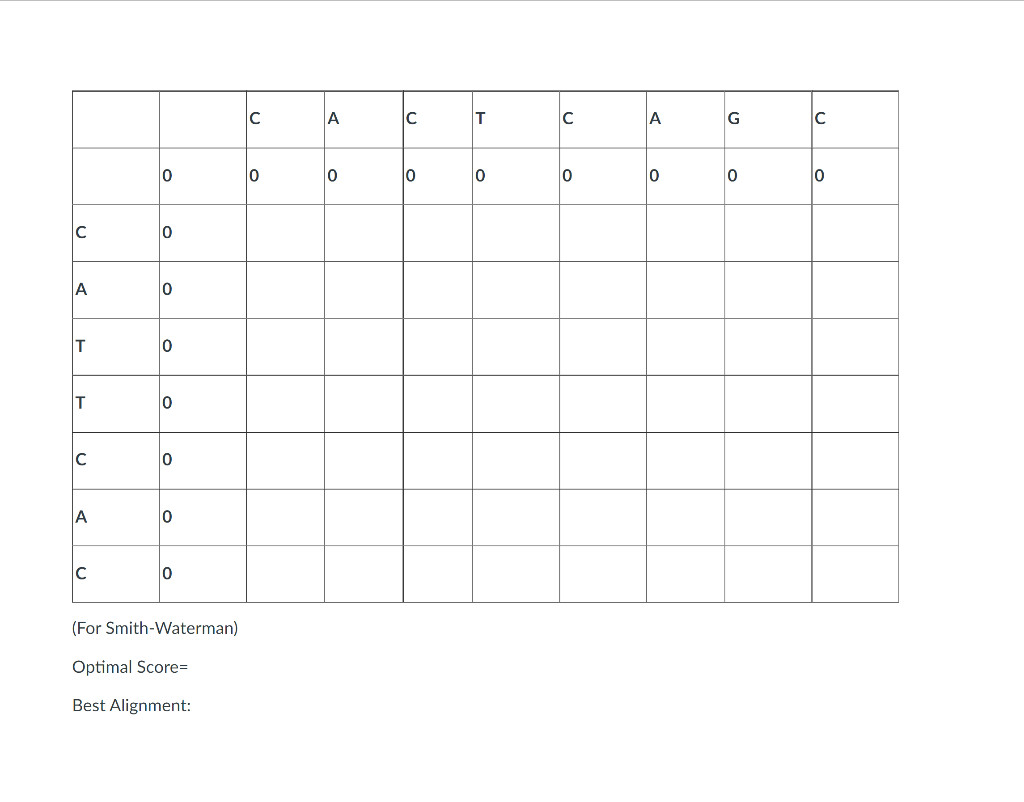 | | | C | A | C | T | C | A | G | C |
|---|---|---|---|---|---|---|---|---|---|
| | 0 | 0 | 0 | 0 | 0 | 0 | 0 | 0 | 0 |
| C | 0 | | | | | | | | |
| A | 0 | | | | | | | | |
| T | 0 | | | | | | | | |
| T | 0 | | | | | | | | |
| C | 0 | | | | | | | | |
| A | 0 | | | | | | | | |
| C | 0 | | | | | | | | |

(For Smith-Waterman)

Optimal Score=

Best Alignment: